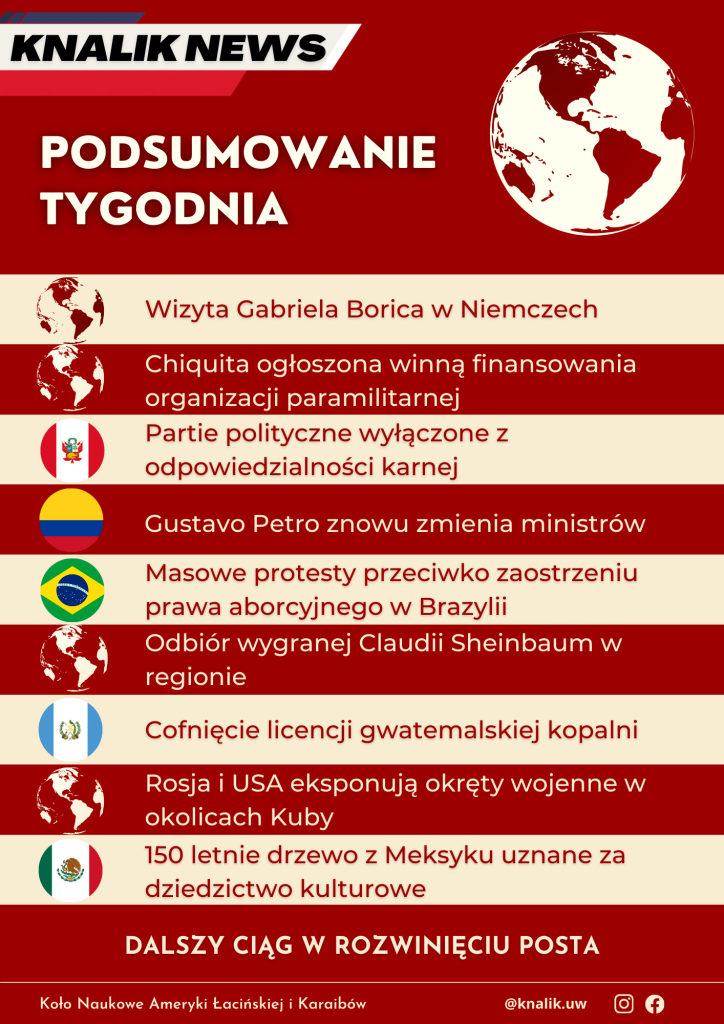 KNALIK NEWS

PODSUMOWANIE TYGODNIA

Wizyta Gabriela Borica w Niemczech

Chiquita ogłoszona winną finansowania organizacji paramilitarnej

Partie polityczne wyłączone z odpowiedzialności karnej

Gustavo Petro znowu zmienia ministrów

Masowe protesty przeciwko zaostrzeniu prawa aborcyjnego w Brazylii

Odbiór wygranej Claudii Sheinbaum w regionie

Cofnięcie licencji gwatemalskiej kopalni

Rosja i USA eksponują okręty wojenne w okolicach Kuby

150 letnie drzewo z Meksyku uznane za dziedzictwo kulturowe

DALSZY CIĄG W ROZWINIĘCIU POSTA

Koło Naukowe Ameryki Łacińskiej i Karaibów

@knalik.uw